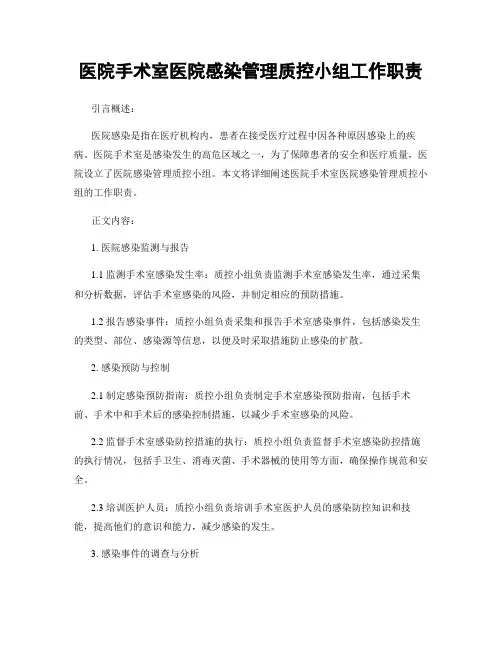 医院手术室医院感染管理质控小组工作职责

引言概述：

医院感染是指在医疗机构内，患者在接受医疗过程中因各种原因感染上的疾病。医院手术室是感染发生的高危区域之一，为了保障患者的安全和医疗质量，医院设立了医院感染管理质控小组。本文将详细阐述医院手术室医院感染管理质控小组的工作职责。

正文内容：

1. 医院感染监测与报告

1.1 监测手术室感染发生率：质控小组负责监测手术室感染发生率，通过采集和分析数据，评估手术室感染的风险，并制定相应的预防措施。

1.2 报告感染事件：质控小组负责采集和报告手术室感染事件，包括感染发生的类型、部位、感染源等信息，以便及时采取措施防止感染的扩散。

2. 感染预防与控制

2.1 制定感染预防指南：质控小组负责制定手术室感染预防指南，包括手术前、手术中和手术后的感染控制措施，以减少手术室感染的风险。

2.2 监督手术室感染防控措施的执行：质控小组负责监督手术室感染防控措施的执行情况，包括手卫生、消毒灭菌、手术器械的使用等方面，确保操作规范和安全。

2.3 培训医护人员：质控小组负责培训手术室医护人员的感染防控知识和技能，提高他们的意识和能力，减少感染的发生。

3. 感染事件的调查与分析